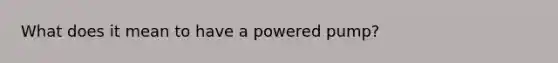 What does it mean to have a powered pump?